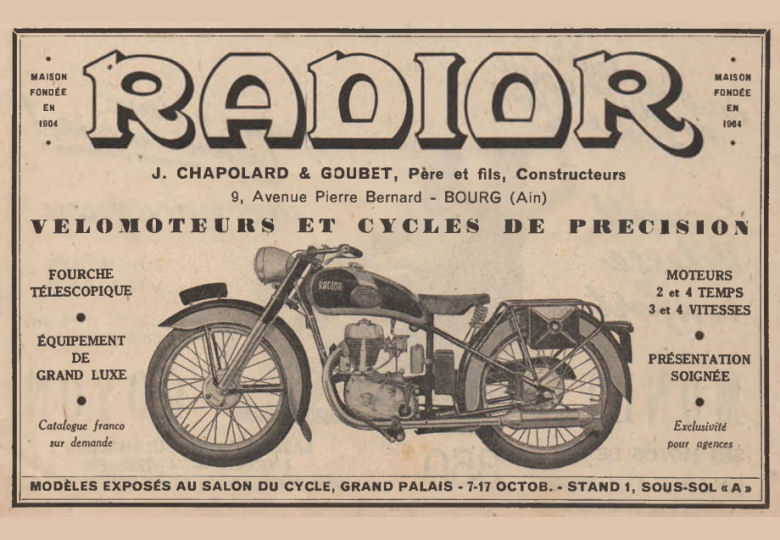 MAISON FONDÉE EN 1904

RADIOR

MAISON FONDÉE EN 1904

J. CHAPOLARD & GOUBET, Père et fils, Constructeurs
9, Avenue Pierre Bernard - BOURG (Ain)

VELOMOTEURS ET CYCLES DE PRECISION

FOURCHE TÉLESCOPIQUE

ÉQUIPEMENT DE GRAND LUXE

Catalogue franco sur demande

RADIOR

MOTEURS 2 et 4 TEMPS 3 et 4 VITESSES

PRÉSENTATION SOIGNÉE

Exclusivité pour agences

MODÈLES EXPOSÉS AU SALON DU CYCLE, GRAND PALAIS - 7-17 OCTOB. - STAND 1, SOUS-SOL « A »